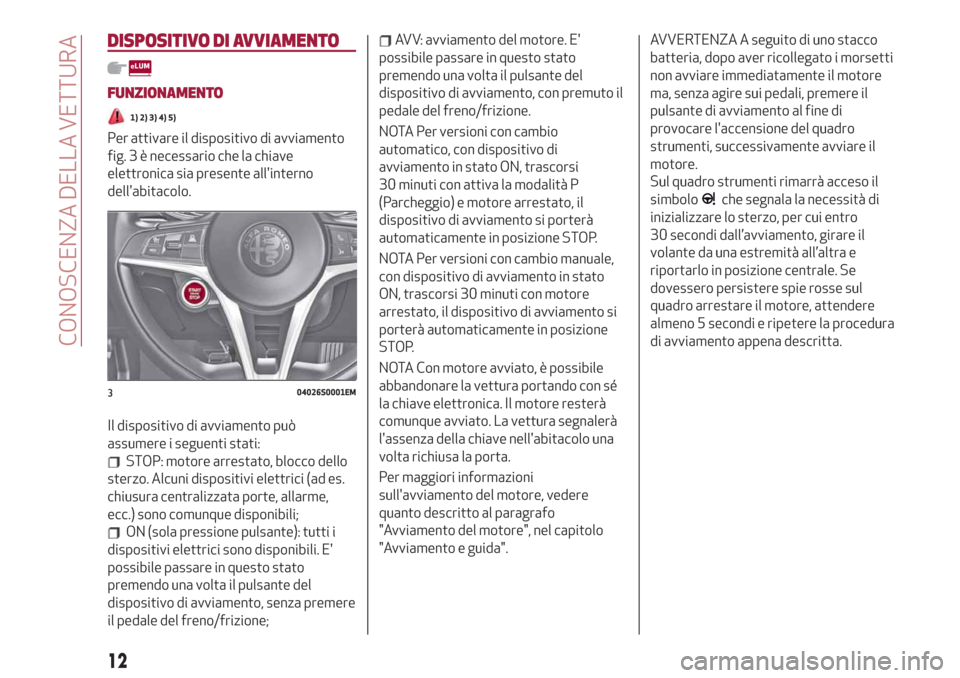 CONOSCENZA DELLA VETTURA

DISPOSITIVO DI AVVIAMENTO

eLUM

FUNZIONAMENTO

1) 2) 3) 4) 5)

Per attivare il dispositivo di avviamento fig. 3 è necessario che la chiave elettronica sia presente all'interno dell'abitacolo.

START STOP

3 04026S0001EM

Il dispositivo di avviamento può assumere i seguenti stati:

STOP: motore arrestato, blocco dello sterzo. Alcuni dispositivi elettrici (ad es. chiusura centralizzata porte, allarme, ecc.) sono comunque disponibili;

ON (sola pressione pulsante): tutti i dispositivi elettrici sono disponibili. E' possibile passare in questo stato premendo una volta il pulsante del dispositivo di avviamento, senza premere il pedale del freno/frizione;

AVV: avviamento del motore. E' possibile passare in questo stato premendo una volta il pulsante del dispositivo di avviamento, con premuto il pedale del freno/frizione.

NOTA Per versioni con cambio automatico, con dispositivo di avviamento in stato ON, trascorsi 30 minuti con attiva la modalità P (Parcheggio) e motore arrestato, il dispositivo di avviamento si porterà automaticamente in posizione STOP.

NOTA Per versioni con cambio manuale, con dispositivo di avviamento in stato ON, trascorsi 30 minuti con motore arrestato, il dispositivo di avviamento si porterà automaticamente in posizione STOP.

NOTA Con motore avviato, è possibile abbandonare la vettura portando con sé la chiave elettronica. Il motore resterà comunque avviato. La vettura segnalerà l'assenza della chiave nell'abitacolo una volta richiusa la porta.

Per maggiori informazioni sull'avviamento del motore, vedere quanto descritto al paragrafo "Avviamento del motore", nel capitolo "Avviamento e guida".

AVVERTENZA A seguito di uno stacco batteria, dopo aver ricollegato i morsetti non avviare immediatamente il motore ma, senza agire sui pedali, premere il pulsante di avviamento al fine di provocare l'accensione del quadro strumenti, successivamente avviare il motore.
Sul quadro strumenti rimarrà acceso il simbolo che segnala la necessità di inizializzare lo sterzo, per cui entro 30 secondi dall'avviamento, girare il volante da una estremità all'altra e riportarlo in posizione centrale. Se dovessero persistere spie rosse sul quadro arrestare il motore, attendere almeno 5 secondi e ripetere la procedura di avviamento appena descritta.

12

carmanualsonline.info